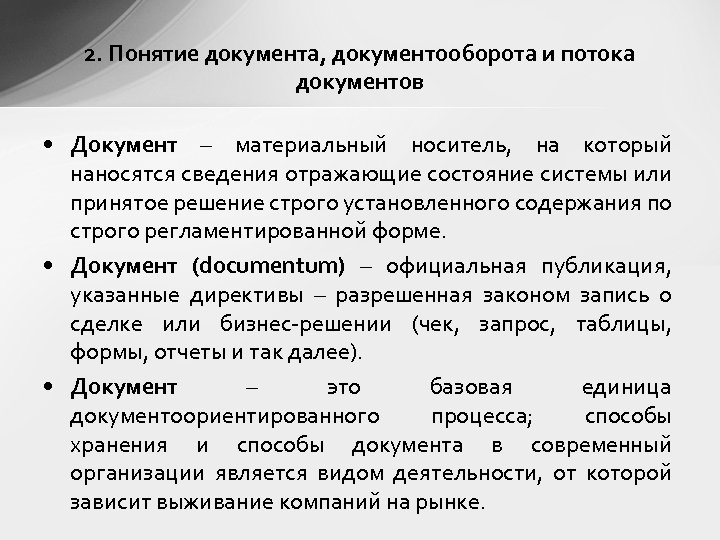 2. Понятие документа, документооборота и потока документов

• Документ – материальный носитель, на который наносятся сведения отражающие состояние системы или принятое решение строго установленного содержания по строго регламентированной форме.

• Документ (documentum) – официальная публикация, указанные директивы – разрешенная законом запись о сделке или бизнес-решении (чек, запрос, таблицы, формы, отчеты и так далее).

• Документ – это базовая единица документоориентированного процесса; способы хранения и способы документа в современный организации является видом деятельности, от которой зависит выживание компаний на рынке.